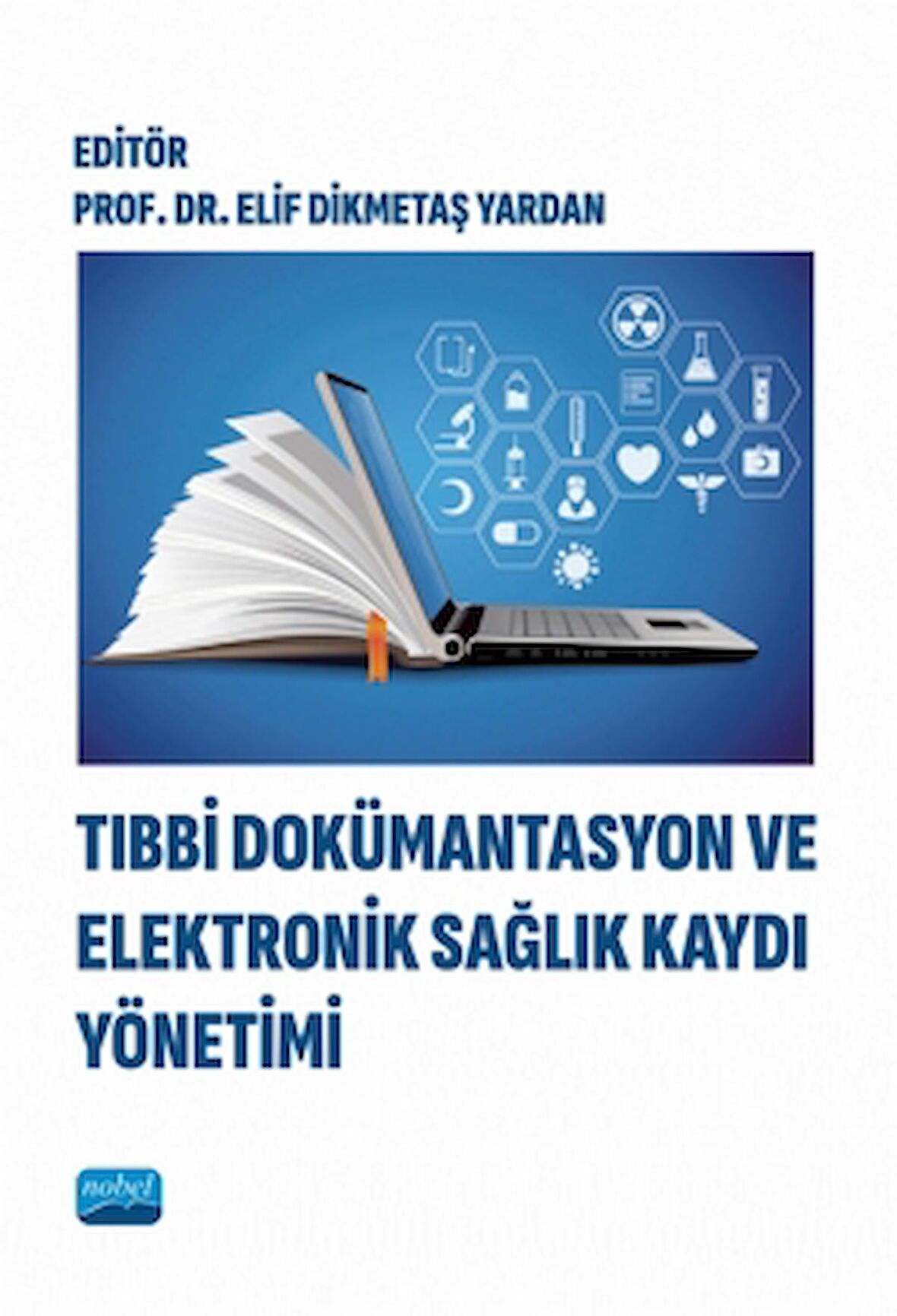 EDİTÖR
PROF. DR. ELİF DİKMETAŞ YARDAN

TIBBİ DOKÜMANTASYON VE ELEKTRONİK SAĞLIK KAYDI YÖNETİMİ

nobel